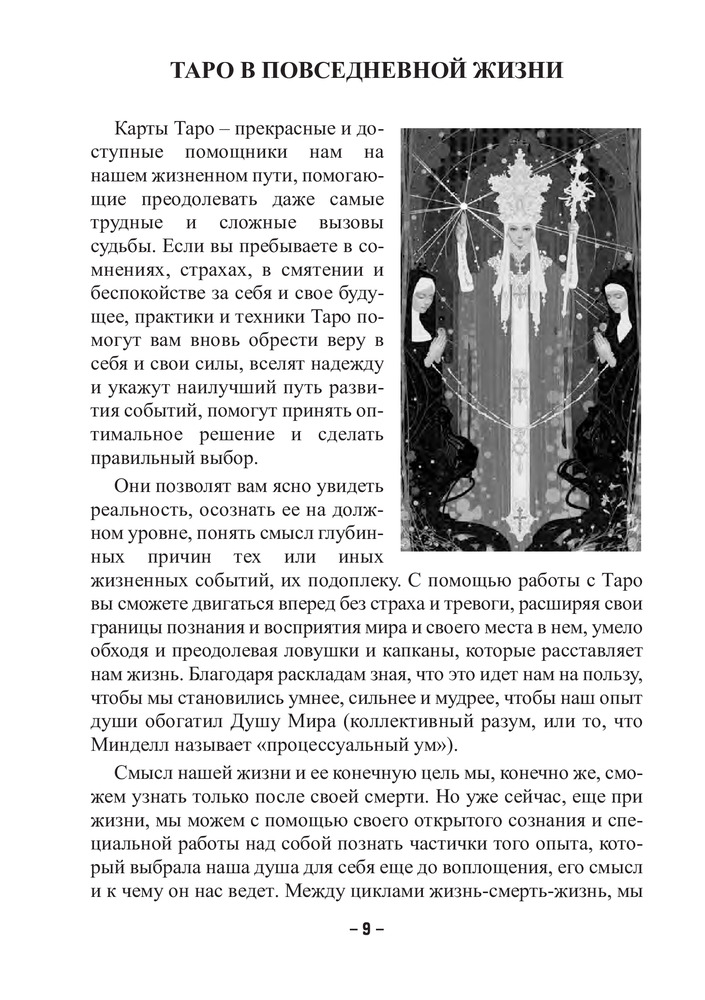 ТАРО В ПОВСЕДНЕВНОЙ ЖИЗНИ

Карты Таро – прекрасные и доступные помощники нам на нашем жизненном пути, помогающие преодолевать даже самые трудные и сложные вызовы судьбы. Если вы пребываете в сомнениях, страхах, в смятении и беспокойстве за себя и свое будущее, практики и техники Таро помогут вам вновь обрести веру в себя и свои силы, вселят надежду и укажут наилучший путь развития событий, помогут принять оптимальное решение и сделать правильный выбор.

Они позволят вам ясно увидеть реальность, осознать ее на должном уровне, понять смысл глубинных причин тех или иных жизненных событий, их подоплеку. С помощью работы с Таро вы сможете двигаться вперед без страха и тревоги, расширяя свои границы познания и восприятия мира и своего места в нем, умело обходя и преодолевая ловушки и капканы, которые расставляет нам жизнь. Благодаря раскладам зная, что это идет нам на пользу, чтобы мы становились умнее, сильнее и мудрее, чтобы наш опыт души обогатил Душу Мира (коллективный разум, или то, что Минделл называет «процессуальный ум»).

Смысл нашей жизни и ее конечную цель мы, конечно же, сможем узнать только после своей смерти. Но уже сейчас, еще при жизни, мы можем с помощью своего открытого сознания и специальной работы над собой познать частички того опыта, который выбрала наша душа для себя еще до воплощения, его смысл и к чему он нас ведет. Между циклами жизнь-смерть-жизнь, мы

– 9 –